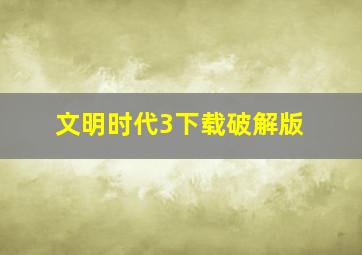 文明时代3下载破解版